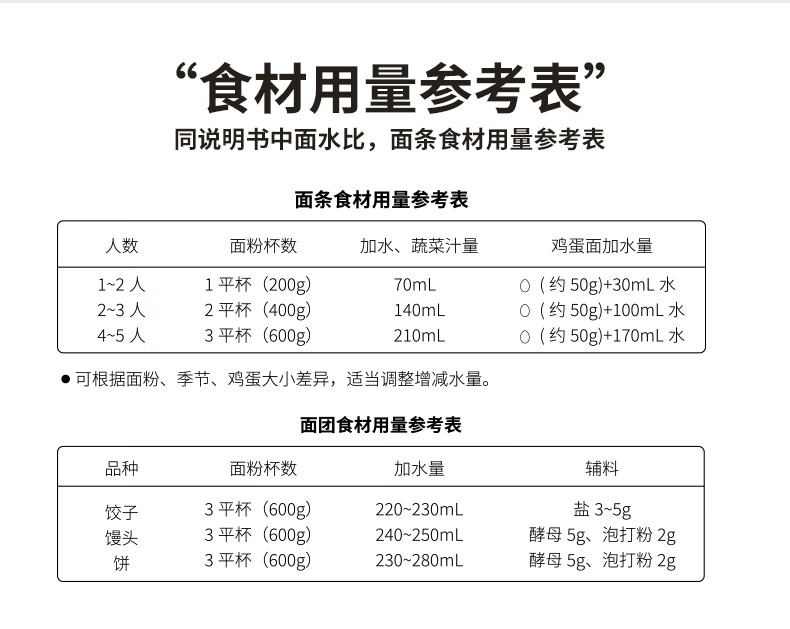 “食材用量参考表”
同说明书中面水比，面条食材用量参考表

面条食材用量参考表

| 人数 | 面粉杯数 | 加水、蔬菜汁量 | 鸡蛋面加水量 |
|---|---|---|---|
| 1~2 人 | 1 平杯（200g） | 70mL | ○（约 50g)+30mL 水 |
| 2~3 人 | 2 平杯（400g） | 140mL | ○（约 50g)+100mL 水 |
| 4~5 人 | 3 平杯（600g） | 210mL | ○（约 50g)+170mL 水 |

● 可根据面粉、季节、鸡蛋大小差异，适当调整增减水量。

面团食材用量参考表

| 品种 | 面粉杯数 | 加水量 | 辅料 |
|---|---|---|---|
| 饺子 | 3 平杯（600g） | 220~230mL | 盐 3~5g |
| 馒头 | 3 平杯（600g） | 240~250mL | 酵母 5g、泡打粉 2g |
| 饼 | 3 平杯（600g） | 230~280mL | 酵母 5g、泡打粉 2g |